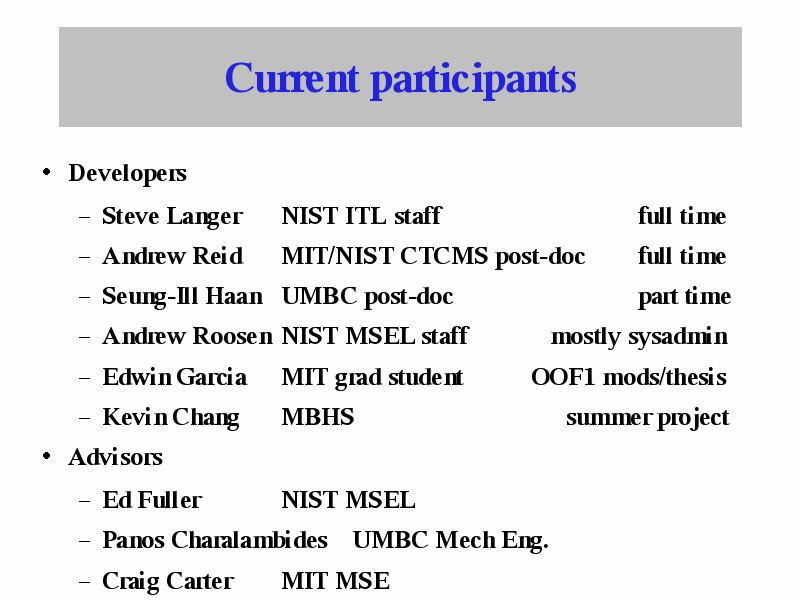 Current participants

• Developers

– Steve Langer NIST ITL staff full time
– Andrew Reid MIT/NIST CTCMS post-doc full time
– Seung-Ill Haan UMBC post-doc part time
– Andrew Roosen NIST MSEL staff mostly sysadmin
– Edwin Garcia MIT grad student OOF1 mods/thesis
– Kevin Chang MBHS summer project

• Advisors

– Ed Fuller NIST MSEL
– Panos Charalambides UMBC Mech Eng.
– Craig Carter MIT MSE